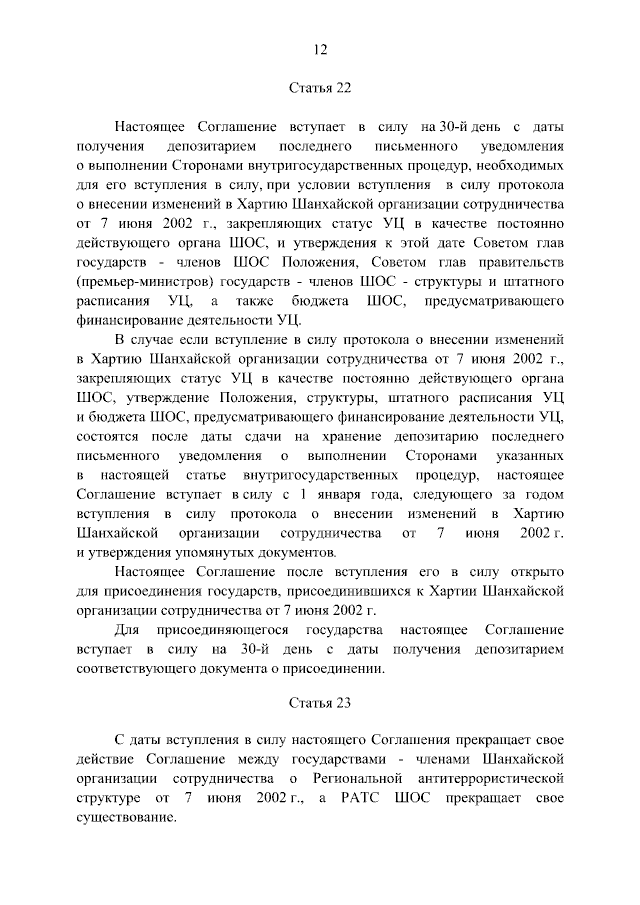 12

Статья 22

Настоящее Соглашение вступает в силу на 30-й день с даты получения депозитарием последнего письменного уведомления о выполнении Сторонами внутригосударственных процедур, необходимых для его вступления в силу, при условии вступления в силу протокола о внесении изменений в Хартию Шанхайской организации сотрудничества от 7 июня 2002 г., закрепляющих статус УЦ в качестве постоянно действующего органа ШОС, и утверждения к этой дате Советом глав государств - членов ШОС Положения, Советом глав правительств (премьер-министров) государств - членов ШОС - структуры и штатного расписания УЦ, а также бюджета ШОС, предусматривающего финансирование деятельности УЦ.

В случае если вступление в силу протокола о внесении изменений в Хартию Шанхайской организации сотрудничества от 7 июня 2002 г., закрепляющих статус УЦ в качестве постоянно действующего органа ШОС, утверждение Положения, структуры, штатного расписания УЦ и бюджета ШОС, предусматривающего финансирование деятельности УЦ, состоятся после даты сдачи на хранение депозитарию последнего письменного уведомления о выполнении Сторонами указанных в настоящей статье внутригосударственных процедур, настоящее Соглашение вступает в силу с 1 января года, следующего за годом вступления в силу протокола о внесении изменений в Хартию Шанхайской организации сотрудничества от 7 июня 2002 г. и утверждения упомянутых документов.

Настоящее Соглашение после вступления его в силу открыто для присоединения государств, присоединившихся к Хартии Шанхайской организации сотрудничества от 7 июня 2002 г.

Для присоединяющегося государства настоящее Соглашение вступает в силу на 30-й день с даты получения депозитарием соответствующего документа о присоединении.

Статья 23

С даты вступления в силу настоящего Соглашения прекращает свое действие Соглашение между государствами - членами Шанхайской организации сотрудничества о Региональной антитеррористической структуре от 7 июня 2002 г., а РАТС ШОС прекращает свое существование.